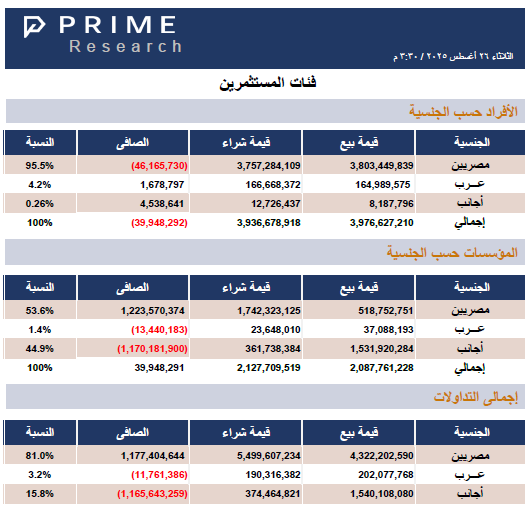 PRIME
Research

الثلاثاء ٢٦ أغسطس ٢٠٢٥ / ٣:٣٠ م

فئات المستثمرين

الأفراد حسب الجنسية

| الجنسية | قيمة بيع | قيمة شراء | الصافى | النسبة |
|---|---|---|---|---|
| مصريين | 3,803,449,839 | 3,757,284,109 | (46,165,730) | 95.5% |
| عـرب | 164,989,575 | 166,668,372 | 1,678,797 | 4.2% |
| أجانب | 8,187,796 | 12,726,437 | 4,538,641 | 0.26% |
| إجمالي | 3,976,627,210 | 3,936,678,918 | (39,948,292) | 100% |

المؤسسات حسب الجنسية

| الجنسية | قيمة بيع | قيمة شراء | الصافى | النسبة |
|---|---|---|---|---|
| مصريين | 518,752,751 | 1,742,323,125 | 1,223,570,374 | 53.6% |
| عـرب | 37,088,193 | 23,648,010 | (13,440,183) | 1.4% |
| أجانب | 1,531,920,284 | 361,738,384 | (1,170,181,900) | 44.9% |
| إجمالي | 2,087,761,228 | 2,127,709,519 | 39,948,291 | 100% |

إجمالى التداولات

| الجنسية | قيمة بيع | قيمة شراء | الصافى | النسبة |
|---|---|---|---|---|
| مصريين | 4,322,202,590 | 5,499,607,234 | 1,177,404,644 | 81.0% |
| عـرب | 202,077,768 | 190,316,382 | (11,761,386) | 3.2% |
| أجانب | 1,540,108,080 | 374,464,821 | (1,165,643,259) | 15.8% |